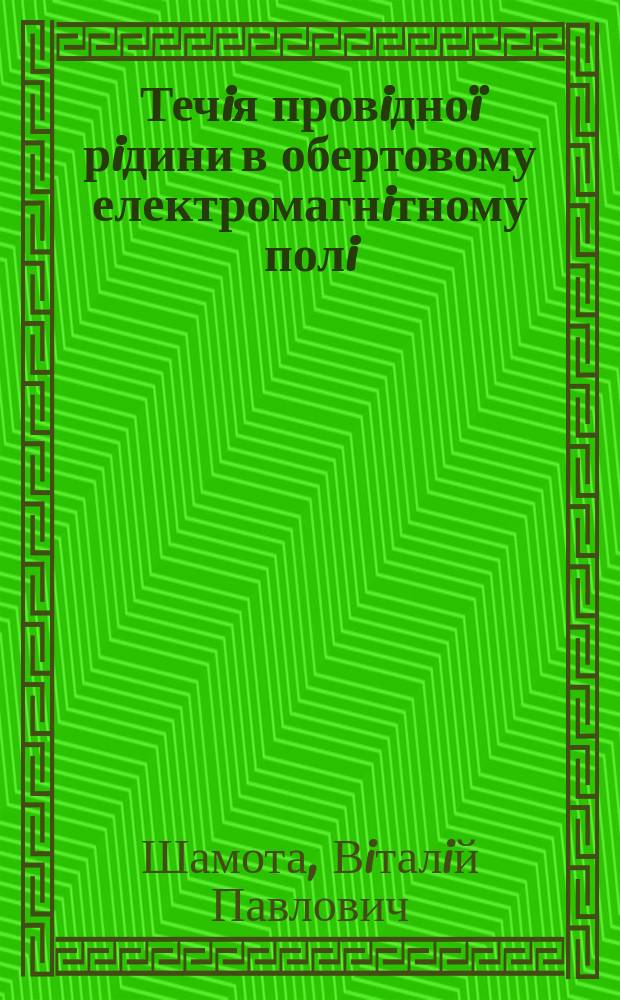 Течія провідної рідини в обертовому електромагнітному полі

Шамота, Віталій Павлович